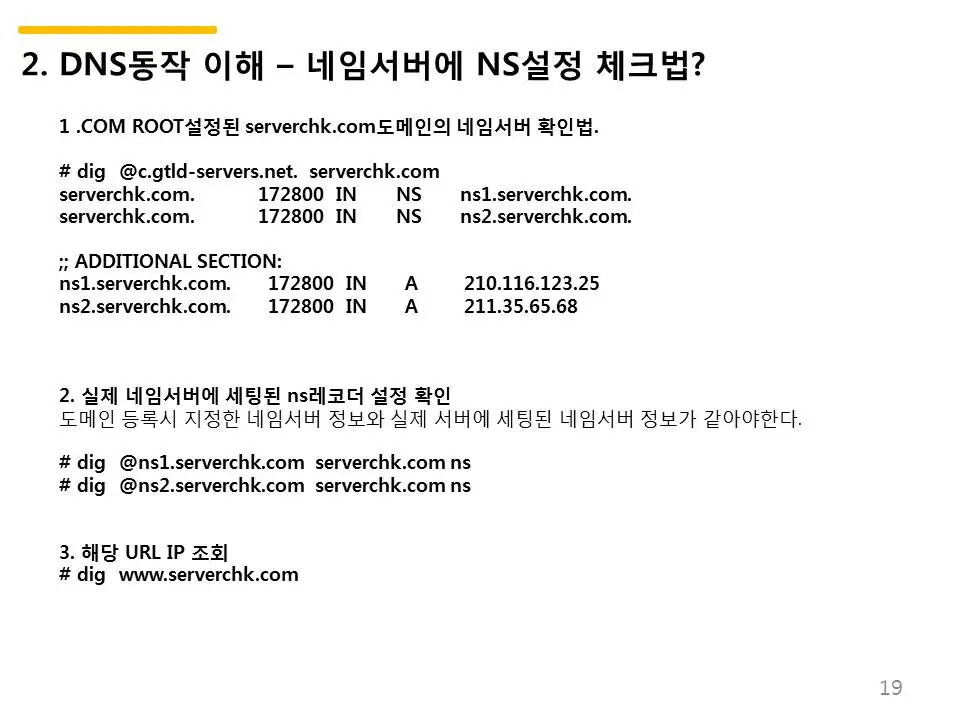 2. DNS동작 이해 – 네임서버에 NS설정 체크법?

1 .COM ROOT설정된 serverchk.com도메인의 네임서버 확인법.

# dig @c.gtld-servers.net. serverchk.com
serverchk.com. 172800 IN NS ns1.serverchk.com.
serverchk.com. 172800 IN NS ns2.serverchk.com.

;; ADDITIONAL SECTION:
ns1.serverchk.com. 172800 IN A 210.116.123.25
ns2.serverchk.com. 172800 IN A 211.35.65.68

2. 실제 네임서버에 세팅된 ns레코더 설정 확인
도메인 등록시 지정한 네임서버 정보와 실제 서버에 세팅된 네임서버 정보가 같아야한다.

# dig @ns1.serverchk.com serverchk.com ns
# dig @ns2.serverchk.com serverchk.com ns

3. 해당 URL IP 조회
# dig www.serverchk.com

19